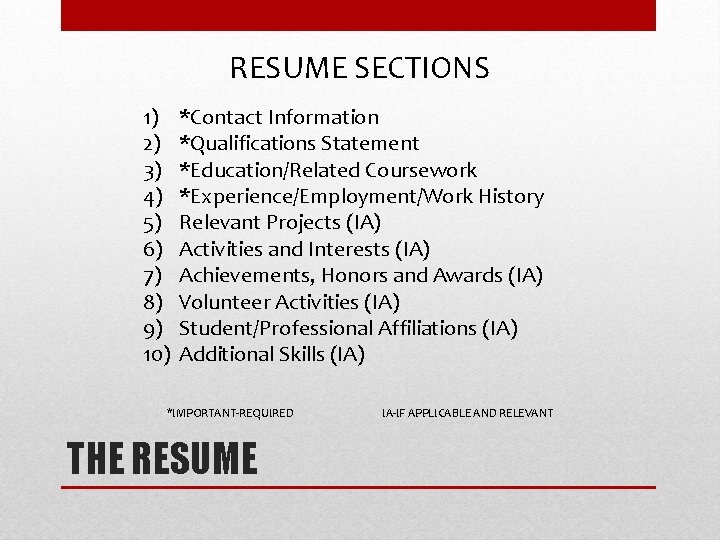 RESUME SECTIONS

1) *Contact Information
2) *Qualifications Statement
3) *Education/Related Coursework
4) *Experience/Employment/Work History
5) Relevant Projects (IA)
6) Activities and Interests (IA)
7) Achievements, Honors and Awards (IA)
8) Volunteer Activities (IA)
9) Student/Professional Affiliations (IA)
10) Additional Skills (IA)

*IMPORTANT-REQUIRED IA-IF APPLICABLE AND RELEVANT

THE RESUME